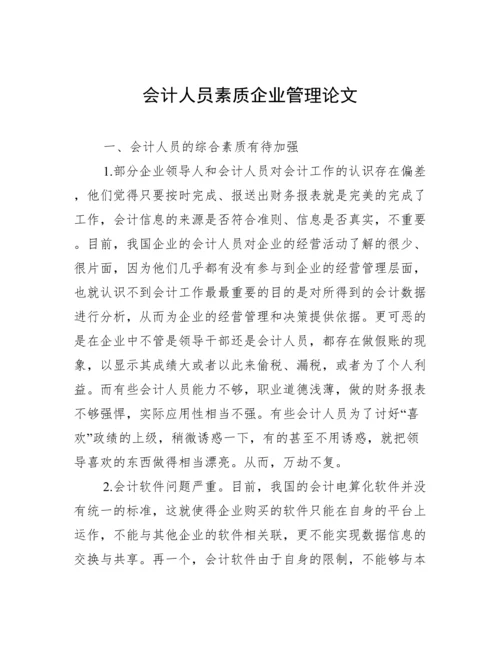 会计人员素质企业管理论文

一、会计人员的综合素质有待加强

1.部分企业领导人和会计人员对会计工作的认识存在偏差，他们觉得只要按时完成、报送出财务报表就是完美的完成了工作，会计信息的来源是否符合准则、信息是否真实，不重要。目前，我国企业的会计人员对企业的经营活动了解的很少、很片面，因为他们几乎都有没有参与到企业的经营管理层面，也就认识不到会计工作最最重要的目的是对所得到的会计数据进行分析，从而为企业的经营管理和决策提供依据。更可恶的是在企业中不管是领导干部还是会计人员，都存在做假账的现象，以显示其成绩大或者以此来偷税、漏税，或者为了个人利益。而有些会计人员能力不够，职业道德浅薄，做的财务报表不够强悍，实际应用性相当不强。有些会计人员为了讨好“喜欢”政绩的上级，稍微诱惑一下，有的甚至不用诱惑，就把领导喜欢的东西做得相当漂亮。从而，万劫不复。

2.会计软件问题严重。目前，我国的会计电算化软件并没有统一的标准，这就使得企业购买的软件只能在自身的平台上运作，不能与其他企业的软件相关联，更不能实现数据信息的交换与共享。再一个，会计软件由于自身的限制，不能够与本